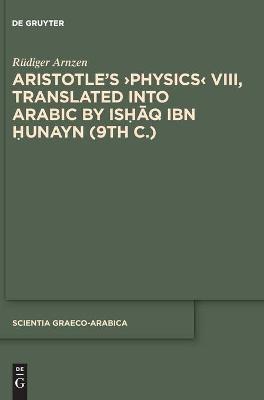 DE GRUYTER

Rüdiger Arnzen

ARISTOTLE'S ›PHYSICS‹ VIII, TRANSLATED INTO ARABIC BY ISḤĀQ IBN ḤUNAYN (9TH C.)

SCIENTIA GRAECO-ARABICA

DE G